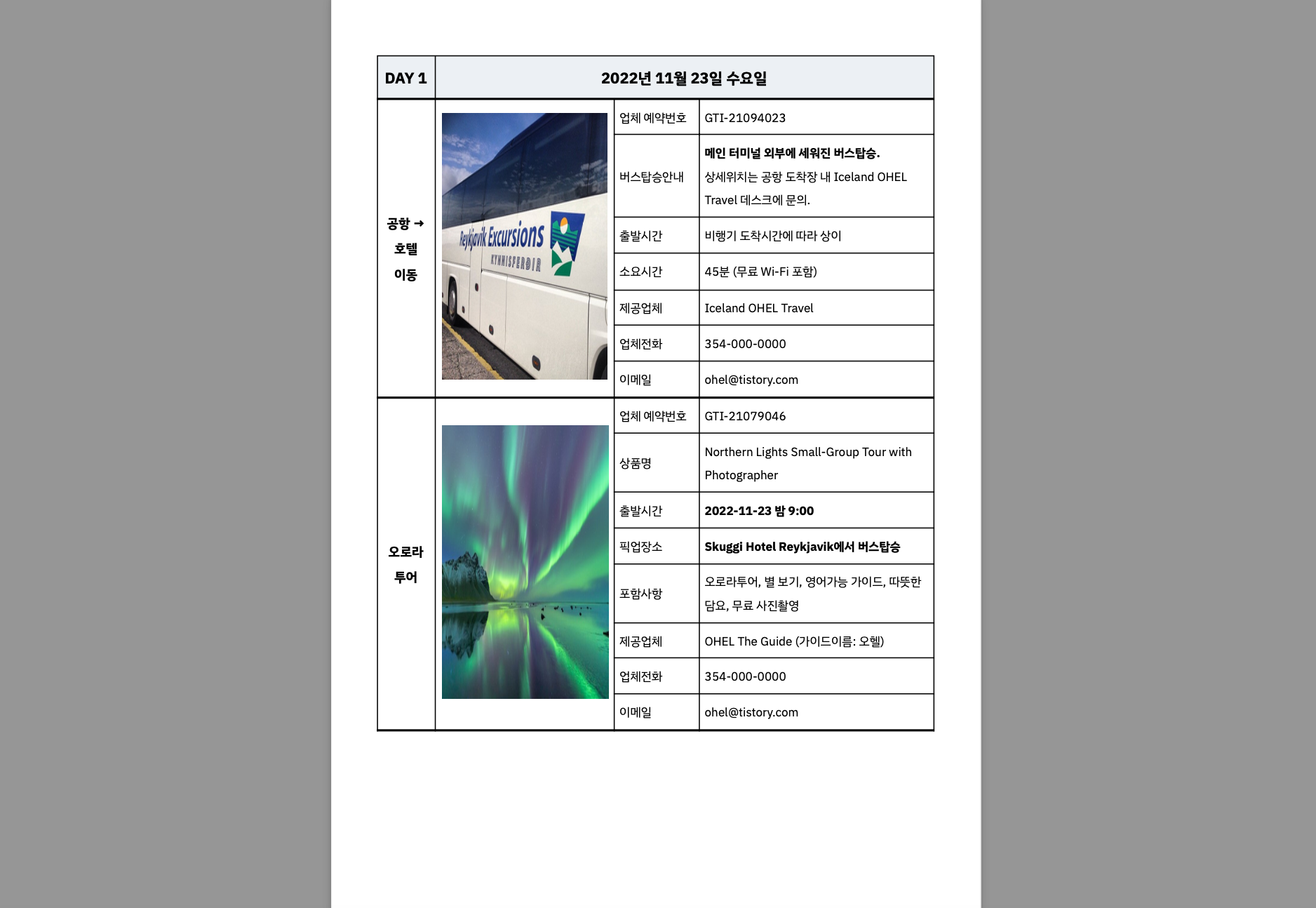 | DAY 1 | 2022년 11월 23일 수요일 | | |
|---|---|---|---|
| 공항 → 호텔 이동 | Reykjavik Excursions KYNNISFERÐIR | 업체 예약번호 | GTI-21094023 |
| | | 버스탑승안내 | 메인 터미널 외부에 세워진 버스탑승. 상세위치는 공항 도착장 내 Iceland OHEL Travel 데스크에 문의. |
| | | 출발시간 | 비행기 도착시간에 따라 상이 |
| | | 소요시간 | 45분 (무료 Wi-Fi 포함) |
| | | 제공업체 | Iceland OHEL Travel |
| | | 업체전화 | 354-000-0000 |
| | | 이메일 | ohel@tistory.com |
| 오로라 투어 | | 업체 예약번호 | GTI-21079046 |
| | | 상품명 | Northern Lights Small-Group Tour with Photographer |
| | | 출발시간 | 2022-11-23 밤 9:00 |
| | | 픽업장소 | Skuggi Hotel Reykjavik에서 버스탑승 |
| | | 포함사항 | 오로라투어, 별 보기, 영어가능 가이드, 따뜻한 담요, 무료 사진촬영 |
| | | 제공업체 | OHEL The Guide (가이드이름: 오헬) |
| | | 업체전화 | 354-000-0000 |
| | | 이메일 | ohel@tistory.com |